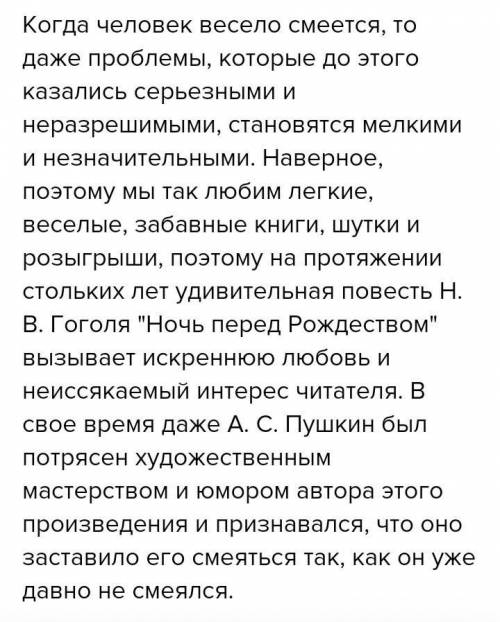 Когда человек весело смеется, то даже проблемы, которые до этого казались серьезными и неразрешимыми, становятся мелкими и незначительными. Наверное, поэтому мы так любим легкие, веселые, забавные книги, шутки и розыгрыши, поэтому на протяжении стольких лет удивительная повесть Н. В. Гоголя "Ночь перед Рождеством" вызывает искреннюю любовь и неиссякаемый интерес читателя. В свое время даже А. С. Пушкин был потрясен художественным мастерством и юмором автора этого произведения и признавался, что оно заставило его смеяться так, как он уже давно не смеялся.